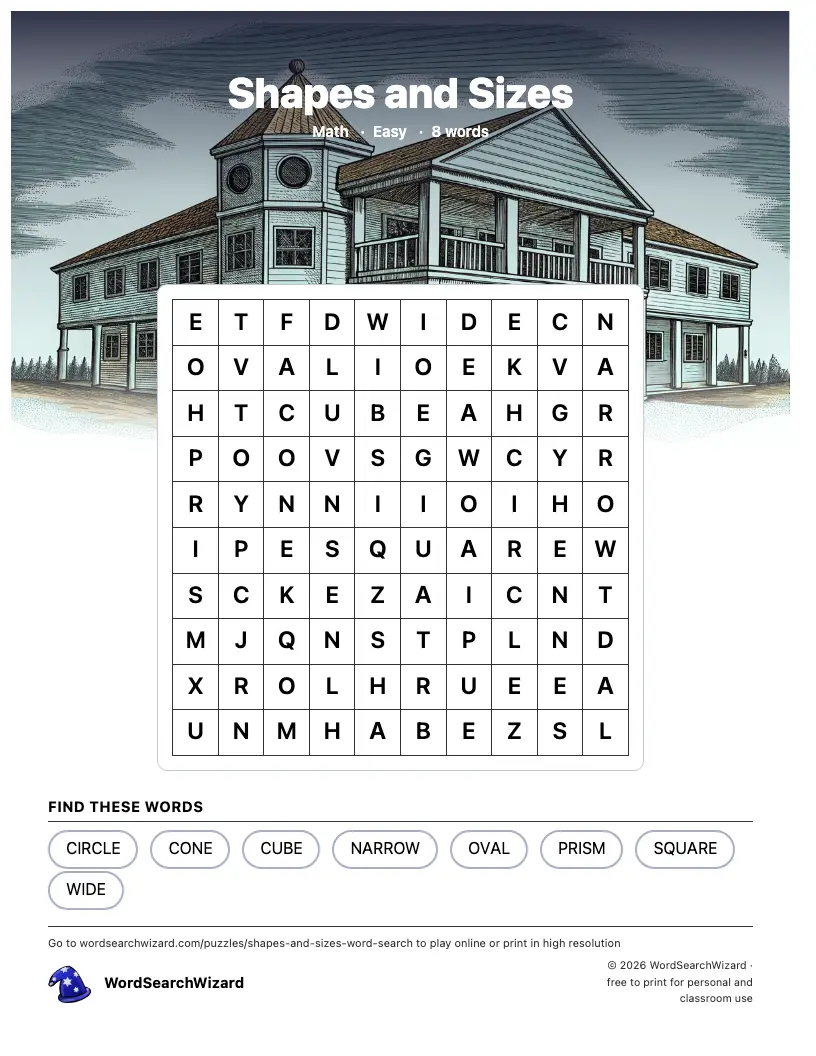 Shapes and Sizes

Math · Easy · 8 words

| E | T | F | D | W | I | D | E | C | N |
|---|---|---|---|---|---|---|---|---|---|
| O | V | A | L | I | O | E | K | V | A |
| H | T | C | U | B | E | A | H | G | R |
| P | O | O | V | S | G | W | C | Y | R |
| R | Y | N | N | I | I | O | I | H | O |
| I | P | E | S | Q | U | A | R | E | W |
| S | C | K | E | Z | A | I | C | N | T |
| M | J | Q | N | S | T | P | L | N | D |
| X | R | O | L | H | R | U | E | E | A |
| U | N | M | H | A | B | E | Z | S | L |

FIND THESE WORDS

CIRCLE
CONE
CUBE
NARROW
OVAL
PRISM
SQUARE
WIDE

Go to wordsearchwizard.com/puzzles/shapes-and-sizes-word-search to play online or print in high resolution

WordSearchWizard

© 2026 WordSearchWizard · free to print for personal and classroom use